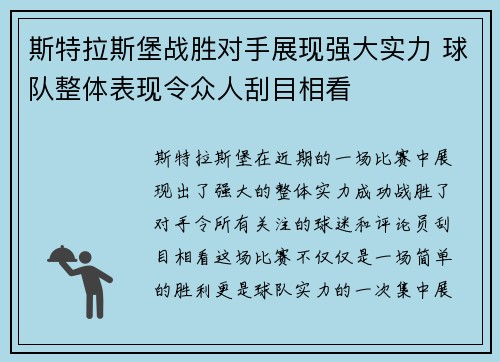 斯特拉斯堡战胜对手展现强大实力 球队整体表现令众人刮目相看

斯特拉斯堡在近期的一场比赛中展现出了强大的整体实力成功战胜了对手令所有关注的球迷和评论员刮目相看这场比赛不仅仅是一场简单的胜利更是球队实力的一次集中展